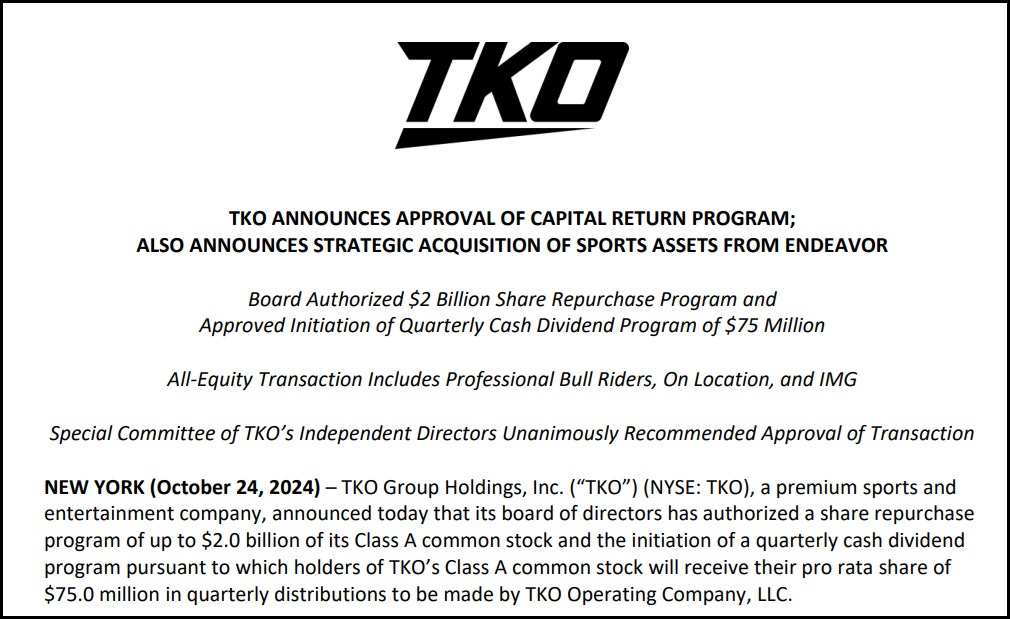 TKO

TKO ANNOUNCES APPROVAL OF CAPITAL RETURN PROGRAM;
ALSO ANNOUNCES STRATEGIC ACQUISITION OF SPORTS ASSETS FROM ENDEAVOR

Board Authorized \$2 Billion Share Repurchase Program and Approved Initiation of Quarterly Cash Dividend Program of \$75 Million

All-Equity Transaction Includes Professional Bull Riders, On Location, and IMG

Special Committee of TKO's Independent Directors Unanimously Recommended Approval of Transaction

NEW YORK (October 24, 2024) – TKO Group Holdings, Inc. ("TKO") (NYSE: TKO), a premium sports and entertainment company, announced today that its board of directors has authorized a share repurchase program of up to \$2.0 billion of its Class A common stock and the initiation of a quarterly cash dividend program pursuant to which holders of TKO's Class A common stock will receive their pro rata share of \$75.0 million in quarterly distributions to be made by TKO Operating Company, LLC.